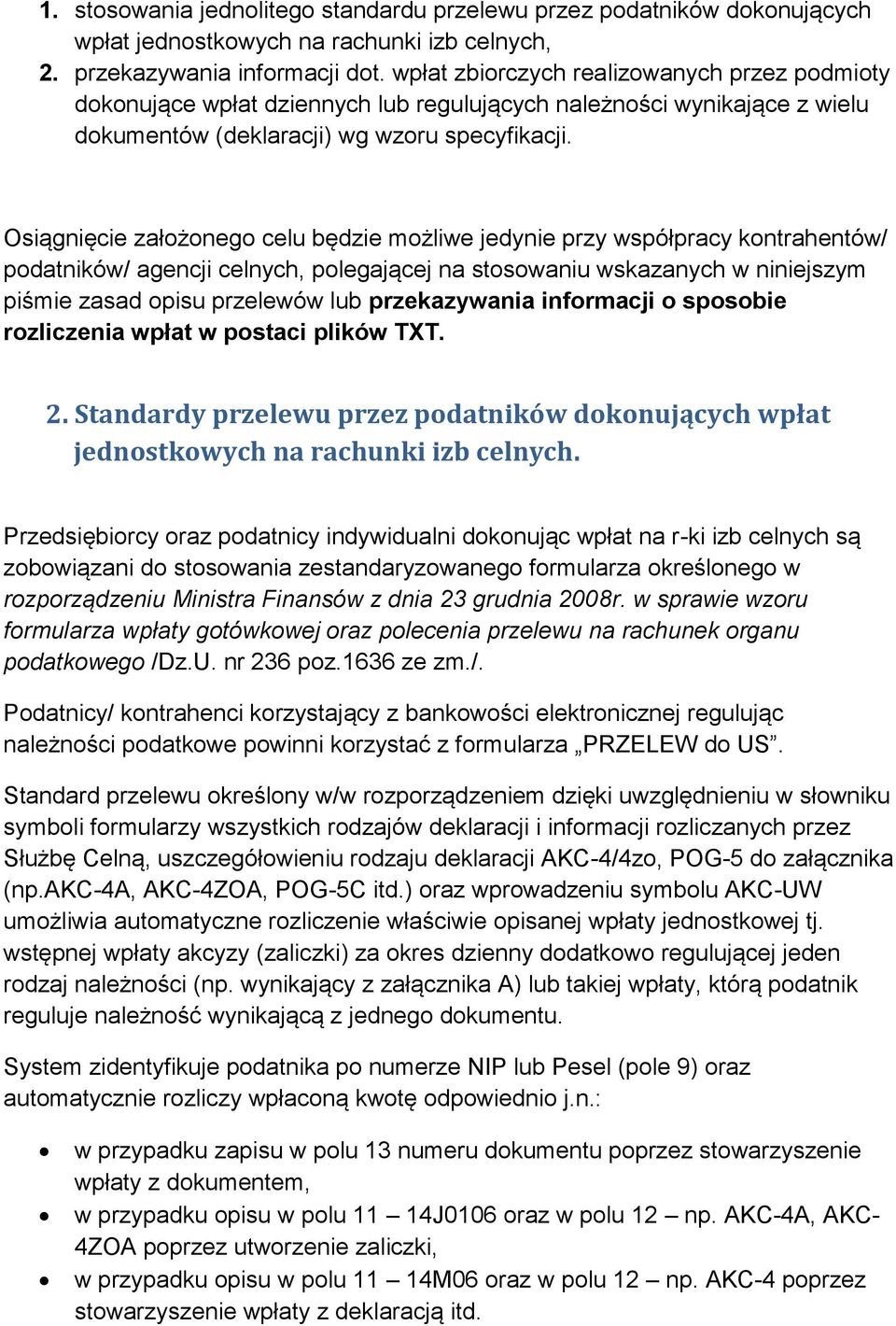 1. stosowania jednolitego standardu przelewu przez podatników dokonujących wpłat jednostkowych na rachunki izb celnych,
2. przekazywania informacji dot. wpłat zbiorczych realizowanych przez podmioty dokonujące wpłat dziennych lub regulujących należności wynikające z wielu dokumentów (deklaracji) wg wzoru specyfikacji.

Osiągnięcie założonego celu będzie możliwe jedynie przy współpracy kontrahentów/ podatników/ agencji celnych, polegającej na stosowaniu wskazanych w niniejszym piśmie zasad opisu przelewów lub przekazywania informacji o sposobie rozliczenia wpłat w postaci plików TXT.

2. Standardy przelewu przez podatników dokonujących wpłat jednostkowych na rachunki izb celnych.

Przedsiębiorcy oraz podatnicy indywidualni dokonując wpłat na r-ki izb celnych są zobowiązani do stosowania zestandaryzowanego formularza określonego w rozporządzeniu Ministra Finansów z dnia 23 grudnia 2008r. w sprawie wzoru formularza wpłaty gotówkowej oraz polecenia przelewu na rachunek organu podatkowego /Dz.U. nr 236 poz.1636 ze zm./.

Podatnicy/ kontrahenci korzystający z bankowości elektronicznej regulując należności podatkowe powinni korzystać z formularza „PRZELEW do US”.

Standard przelewu określony w/w rozporządzeniem dzięki uwzględnieniu w słowniku symboli formularzy wszystkich rodzajów deklaracji i informacji rozliczanych przez Służbę Celną, uszczegółowieniu rodzaju deklaracji AKC-4/4zo, POG-5 do załącznika (np.AKC-4A, AKC-4ZOA, POG-5C itd.) oraz wprowadzeniu symbolu AKC-UW umożliwia automatyczne rozliczenie właściwie opisanej wpłaty jednostkowej tj. wstępnej wpłaty akcyzy (zaliczki) za okres dzienny dodatkowo regulującej jeden rodzaj należności (np. wynikający z załącznika A) lub takiej wpłaty, którą podatnik reguluje należność wynikającą z jednego dokumentu.

System zidentyfikuje podatnika po numerze NIP lub Pesel (pole 9) oraz automatycznie rozliczy wpłaconą kwotę odpowiednio j.n.:

• w przypadku zapisu w polu 13 numeru dokumentu poprzez stowarzyszenie wpłaty z dokumentem,
• w przypadku opisu w polu 11 – 14J0106 oraz w polu 12 – np. AKC-4A, AKC-4ZOA poprzez utworzenie zaliczki,
• w przypadku opisu w polu 11 – 14M06 oraz w polu 12 – np. AKC-4 poprzez stowarzyszenie wpłaty z deklaracją itd.